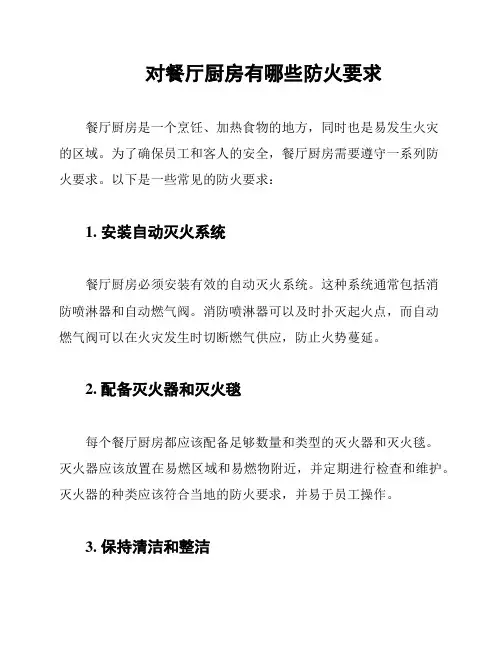 对餐厅厨房有哪些防火要求

餐厅厨房是一个烹饪、加热食物的地方，同时也是易发生火灾的区域。为了确保员工和客人的安全，餐厅厨房需要遵守一系列防火要求。以下是一些常见的防火要求：

1. 安装自动灭火系统

餐厅厨房必须安装有效的自动灭火系统。这种系统通常包括消防喷淋器和自动燃气阀。消防喷淋器可以及时扑灭起火点，而自动燃气阀可以在火灾发生时切断燃气供应，防止火势蔓延。

2. 配备灭火器和灭火毯

每个餐厅厨房都应该配备足够数量和类型的灭火器和灭火毯。灭火器应该放置在易燃区域和易燃物附近，并定期进行检查和维护。灭火器的种类应该符合当地的防火要求，并易于员工操作。

3. 保持清洁和整洁